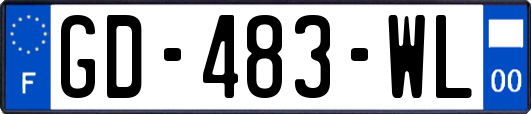 F

GD-483-WL

00